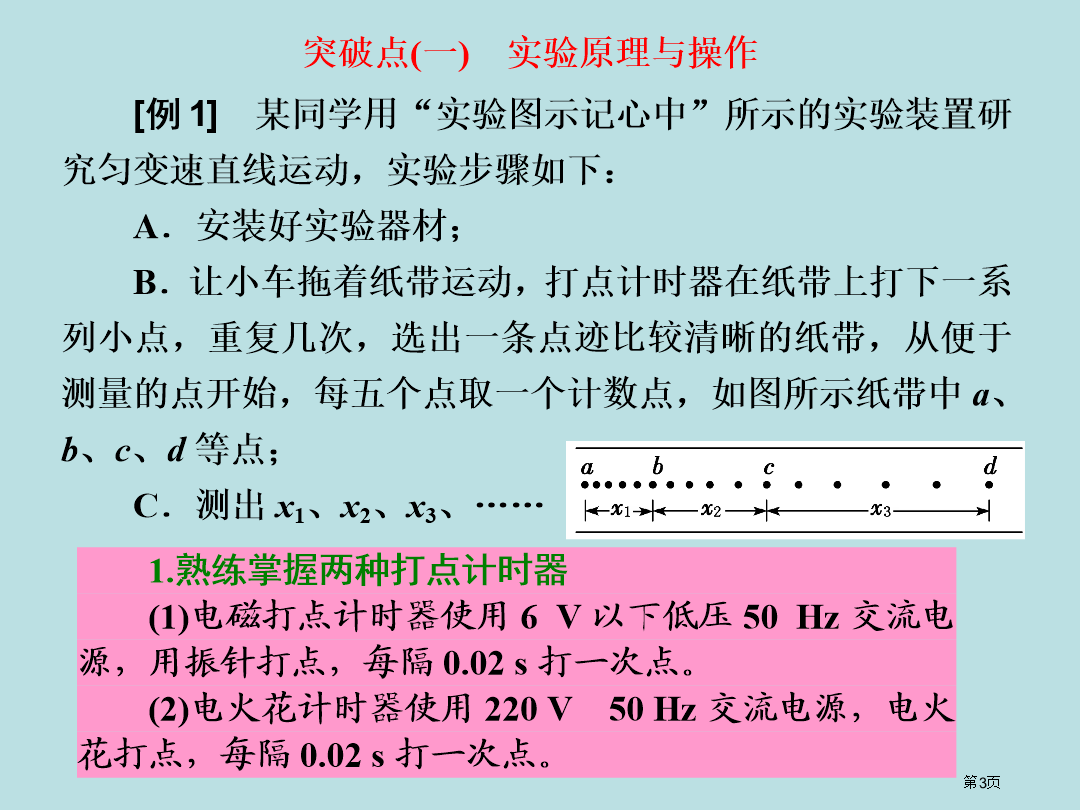 突破点(一)　实验原理与操作

[例 1]　某同学用“实验图示记心中”所示的实验装置研究匀变速直线运动，实验步骤如下：

A．安装好实验器材；

B．让小车拖着纸带运动，打点计时器在纸带上打下一系列小点，重复几次，选出一条点迹比较清晰的纸带，从便于测量的点开始，每五个点取一个计数点，如图所示纸带中 $a$、$b$、$c$、$d$ 等点；

C．测出 $x_1$、$x_2$、$x_3$、……

$a$　$b$　$c$　$d$
$x_1$　$x_2$　$x_3$

1.熟练掌握两种打点计时器

(1)电磁打点计时器使用 6 V 以下低压 50 Hz 交流电源，用振针打点，每隔 0.02 s 打一次点。

(2)电火花计时器使用 220 V　50 Hz 交流电源，电火花打点，每隔 0.02 s 打一次点。

第3页